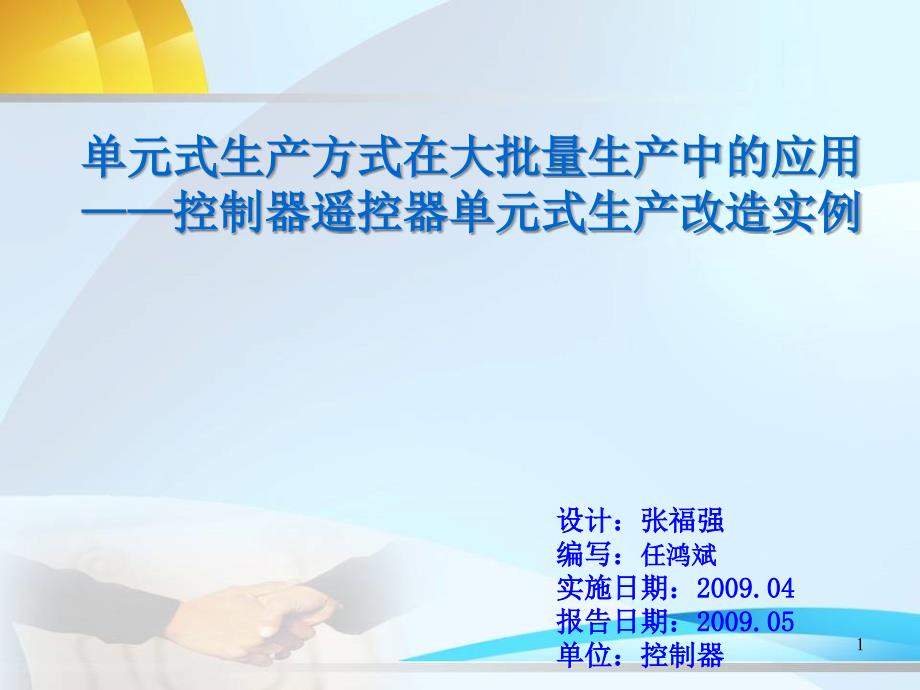 单元式生产方式在大批量生产中的应用
——控制器遥控器单元式生产改造实例

设计：张福强
编写：任鸿斌
实施日期：2009.04
报告日期：2009.05
单位：控制器

1